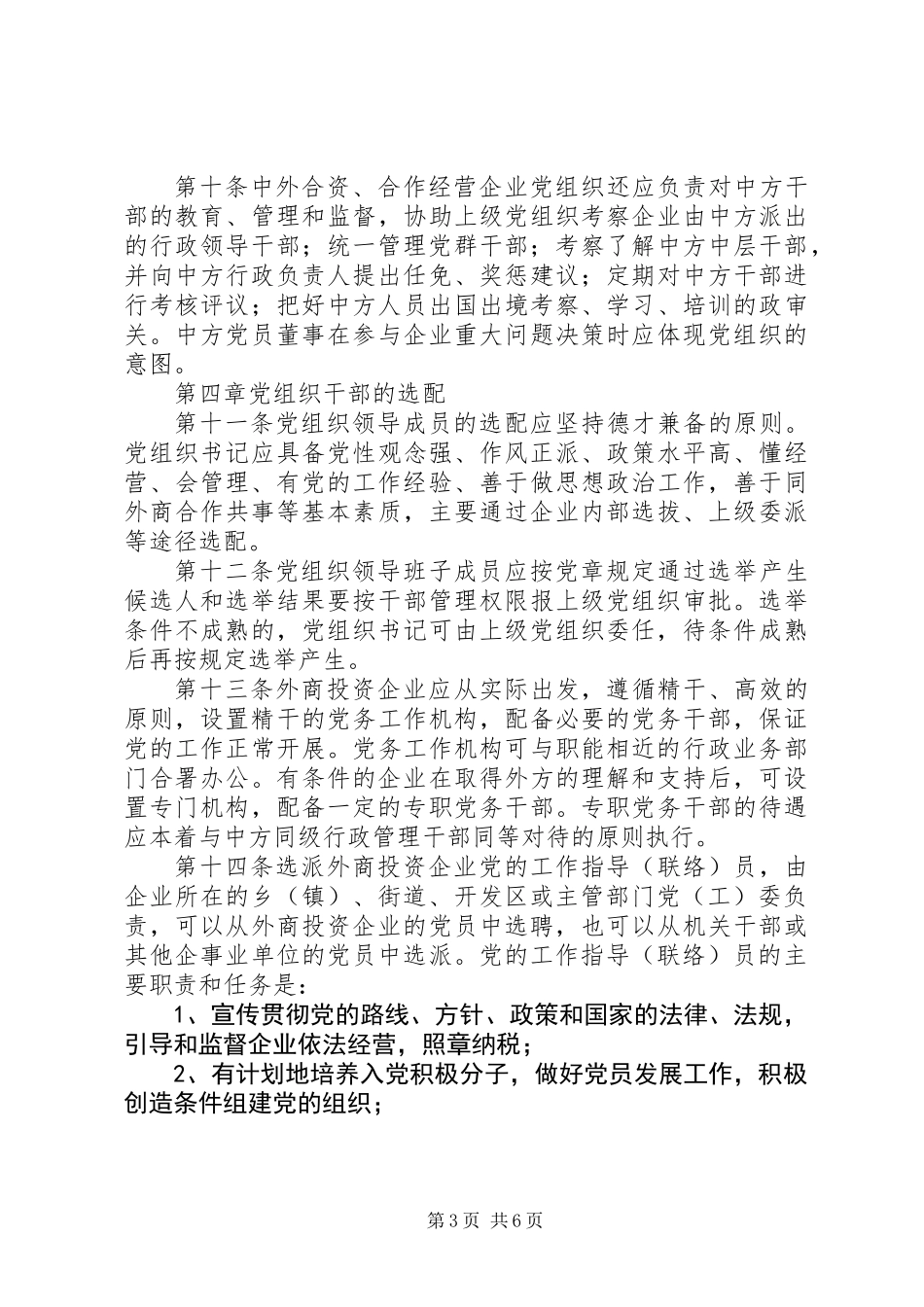 第十条中外合资、合作经营企业党组织还应负责对中方干部的教育、管理和监督，协助上级党组织考察企业由中方派出的行政领导干部；统一管理党群干部；考察了解中方中层干部，并向中方行政负责人提出任免、奖惩建议；定期对中方干部进行考核评议；把好中方人员出国出境考察、学习、培训的政审关。中方党员董事在参与企业重大问题决策时应体现党组织的意图。

第四章党组织干部的选配

第十一条党组织领导成员的选配应坚持德才兼备的原则。党组织书记应具备党性观念强、作风正派、政策水平高、懂经营、会管理、有党的工作经验、善于做思想政治工作，善于同外商合作共事等基本素质，主要通过企业内部选拔、上级委派等途径选配。

第十二条党组织领导班子成员应按党章规定通过选举产生候选人和选举结果要按干部管理权限报上级党组织审批。选举条件不成熟的，党组织书记可由上级党组织委任，待条件成熟后再按规定选举产生。

第十三条外商投资企业应从实际出发，遵循精干、高效的原则，设置精干的党务工作机构，配备必要的党务干部，保证党的工作正常开展。党务工作机构可与职能相近的行政业务部门合署办公。有条件的企业在取得外方的理解和支持后，可设置专门机构，配备一定的专职党务干部。专职党务干部的待遇应本着与中方同级行政管理干部同等对待的原则执行。

第十四条选派外商投资企业党的工作指导（联络）员，由企业所在的乡（镇）、街道、开发区或主管部门党（工）委负责，可以从外商投资企业的党员中选聘，也可以从机关干部或其他企事业单位的党员中选派。党的工作指导（联络）员的主要职责和任务是：

1、宣传贯彻党的路线、方针、政策和国家的法律、法规，引导和监督企业依法经营，照章纳税；

2、有计划地培养入党积极分子，做好党员发展工作，积极创造条件组建党的组织；

第3页 共6页